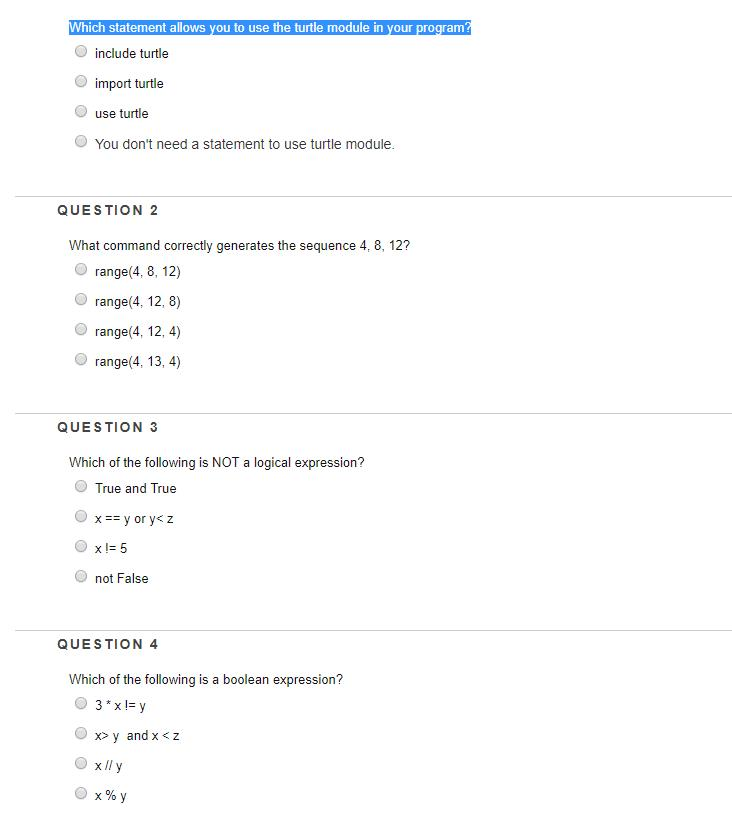 Which statement allows you to use the turtle module in your program?

include turtle

import turtle

use turtle

You don't need a statement to use turtle module.

QUESTION 2

What command correctly generates the sequence 4, 8, 12?

range(4, 8, 12)

range(4, 12, 8)

range(4, 12, 4)

range(4, 13, 4)

QUESTION 3

Which of the following is NOT a logical expression?

True and True

x == y or y< z

x != 5

not False

QUESTION 4

Which of the following is a boolean expression?

3 * x != y

x> y and x < z

x // y

x % y